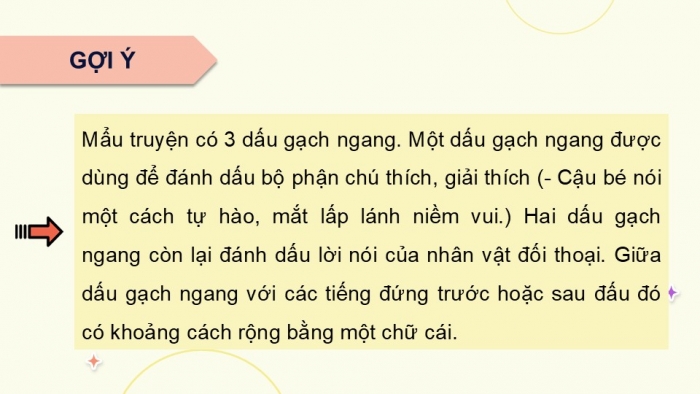 GỢI Ý

Mẩu truyện có 3 dấu gạch ngang. Một dấu gạch ngang được dùng để đánh dấu bộ phận chú thích, giải thích (- Cậu bé nói một cách tự hào, mắt lấp lánh niềm vui.) Hai dấu gạch ngang còn lại đánh dấu lời nói của nhân vật đối thoại. Giữa dấu gạch ngang với các tiếng đứng trước hoặc sau đấu đó có khoảng cách rộng bằng một chữ cái.